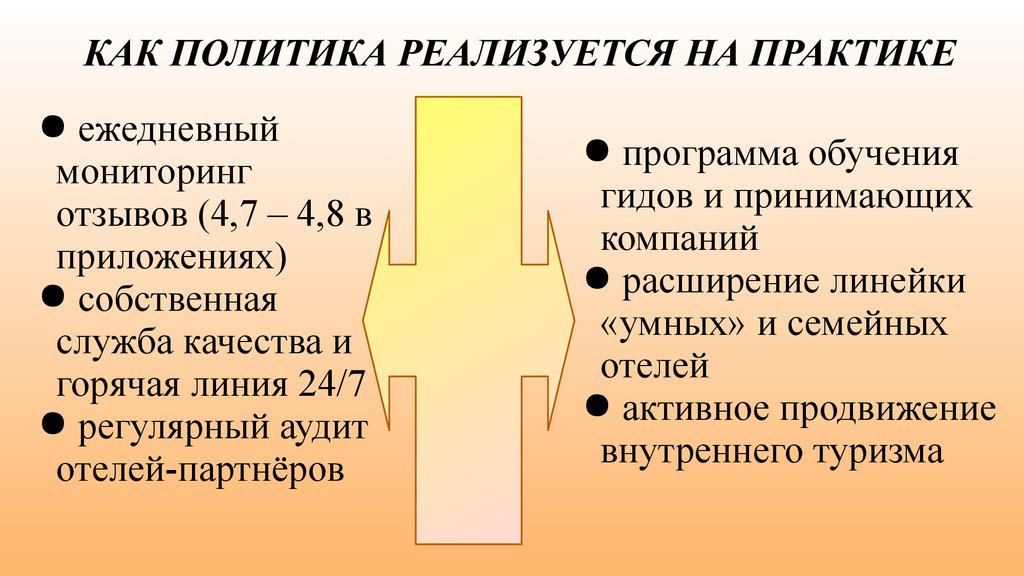 КАК ПОЛИТИКА РЕАЛИЗУЕТСЯ НА ПРАКТИКЕ

● ежедневный мониторинг отзывов (4,7 – 4,8 в приложениях)
● собственная служба качества и горячая линия 24/7
● регулярный аудит отелей-партнёров

● программа обучения гидов и принимающих компаний
● расширение линейки «умных» и семейных отелей
● активное продвижение внутреннего туризма